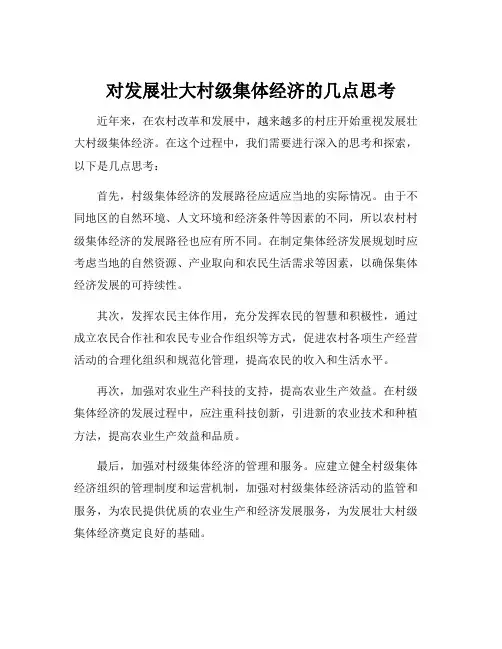 对发展壮大村级集体经济的几点思考

近年来，在农村改革和发展中，越来越多的村庄开始重视发展壮大村级集体经济。在这个过程中，我们需要进行深入的思考和探索，以下是几点思考：

首先，村级集体经济的发展路径应适应当地的实际情况。由于不同地区的自然环境、人文环境和经济条件等因素的不同，所以农村村级集体经济的发展路径也应有所不同。在制定集体经济发展规划时应考虑当地的自然资源、产业取向和农民生活需求等因素，以确保集体经济发展的可持续性。

其次，发挥农民主体作用，充分发挥农民的智慧和积极性，通过成立农民合作社和农民专业合作组织等方式，促进农村各项生产经营活动的合理化组织和规范化管理，提高农民的收入和生活水平。

再次，加强对农业生产科技的支持，提高农业生产效益。在村级集体经济的发展过程中，应注重科技创新，引进新的农业技术和种植方法，提高农业生产效益和品质。

最后，加强对村级集体经济的管理和服务。应建立健全村级集体经济组织的管理制度和运营机制，加强对村级集体经济活动的监管和服务，为农民提供优质的农业生产和经济发展服务，为发展壮大村级集体经济奠定良好的基础。